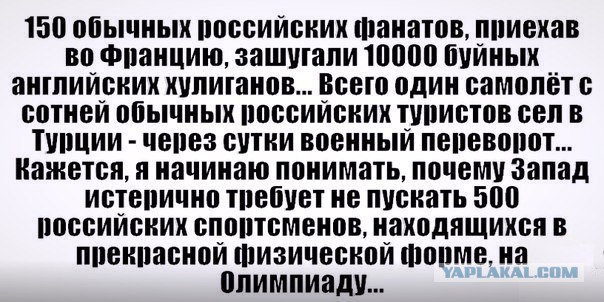 150 обычных российских фанатов, приехав во Францию, зашугали 10000 буйных английских хулиганов... Всего один самолёт с сотней обычных российских туристов сел в Турции - через сутки военный переворот... Кажется, я начинаю понимать, почему Запад истерично требует не пускать 500 российских спортсменов, находящихся в прекрасной физической форме, на Олимпиаду...

YAPLAKAL.COM